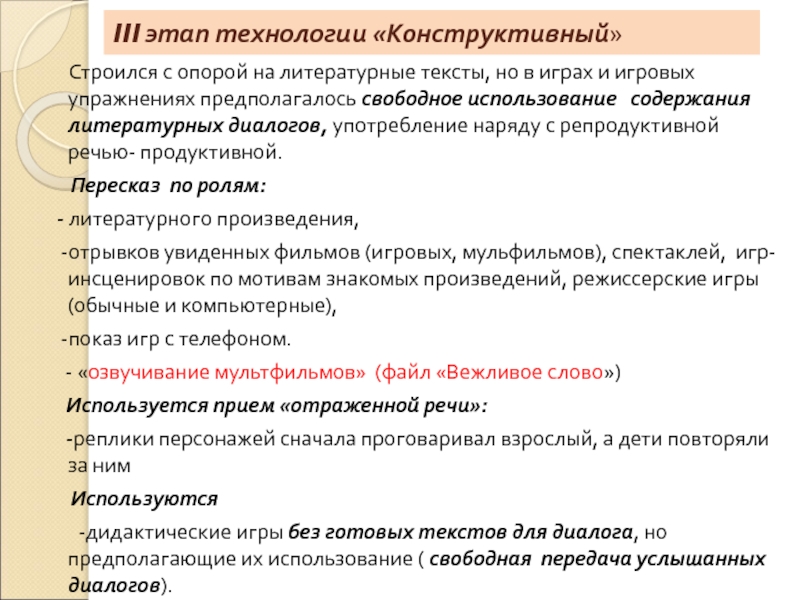 III этап технологии «Конструктивный»

Строился с опорой на литературные тексты, но в играх и игровых упражнениях предполагалось свободное использование содержания литературных диалогов, употребление наряду с репродуктивной речью- продуктивной.

Пересказ по ролям:

- литературного произведения,

-отрывков увиденных фильмов (игровых, мульфильмов), спектаклей, игр-инсценировок по мотивам знакомых произведений, режиссерские игры (обычные и компьютерные),

-показ игр с телефоном.

- «озвучивание мультфильмов» (файл «Вежливое слово»)

Используется прием «отраженной речи»:

-реплики персонажей сначала проговаривал взрослый, а дети повторяли за ним

Используются

-дидактические игры без готовых текстов для диалога, но предполагающие их использование ( свободная передача услышанных диалогов).